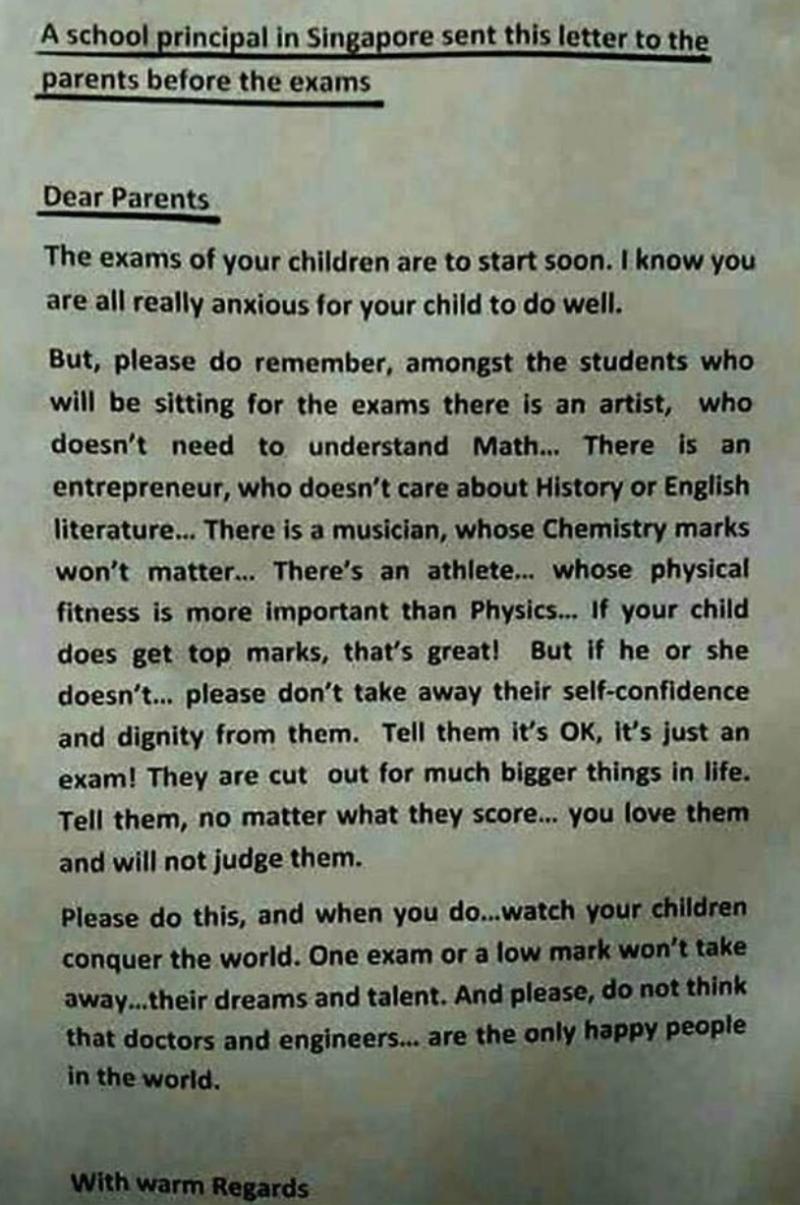 A school principal in Singapore sent this letter to the parents before the exams

Dear Parents

The exams of your children are to start soon. I know you are all really anxious for your child to do well.

But, please do remember, amongst the students who will be sitting for the exams there is an artist, who doesn't need to understand Math... There is an entrepreneur, who doesn't care about History or English literature... There is a musician, whose Chemistry marks won't matter... There's an athlete... whose physical fitness is more important than Physics... If your child does get top marks, that's great! But if he or she doesn't... please don't take away their self-confidence and dignity from them. Tell them it's OK, it's just an exam! They are cut out for much bigger things in life. Tell them, no matter what they score... you love them and will not judge them.

Please do this, and when you do...watch your children conquer the world. One exam or a low mark won't take away...their dreams and talent. And please, do not think that doctors and engineers... are the only happy people in the world.

With warm Regards